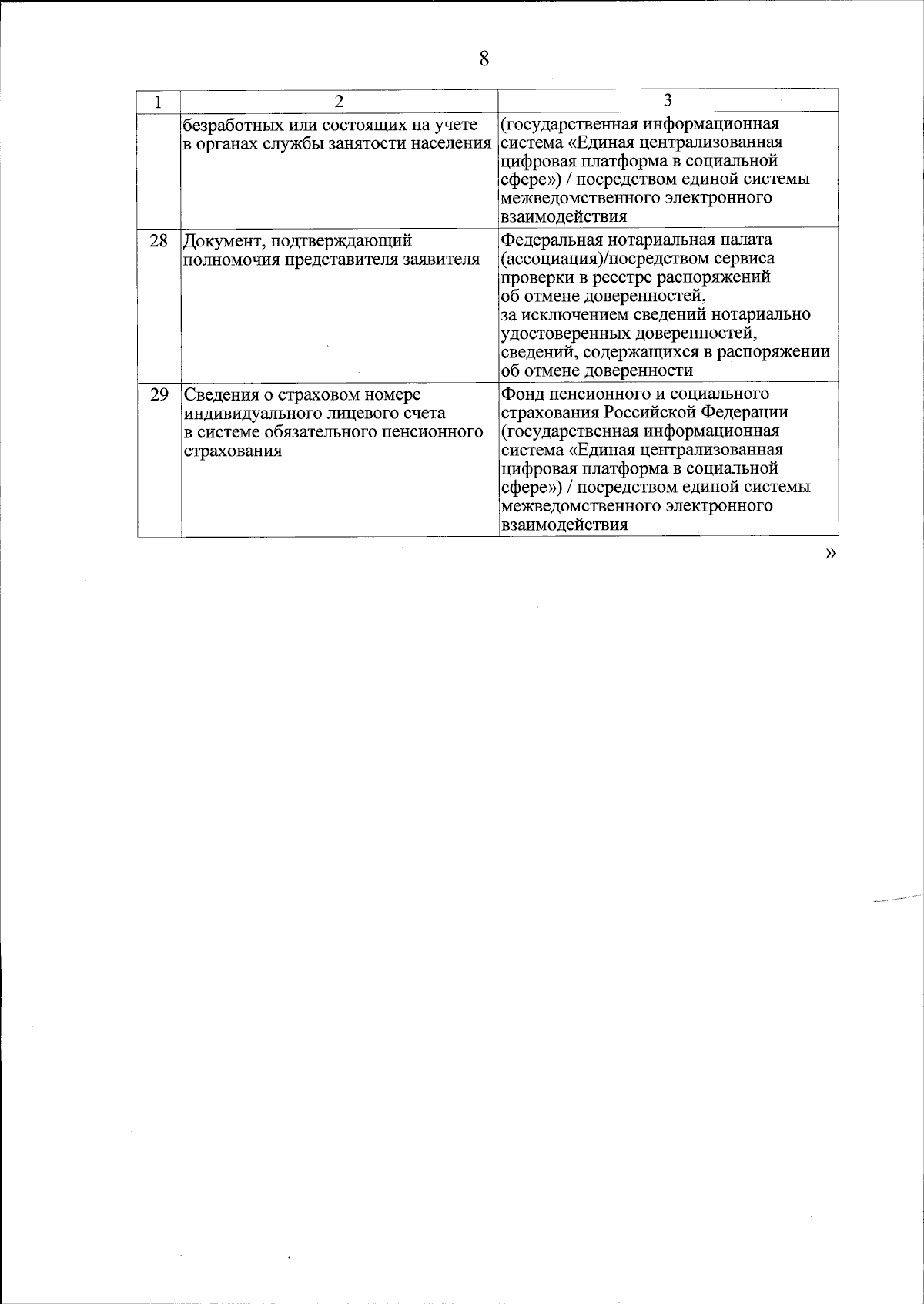 8

| 1 | 2 | 3 |
|---|---|---|
| | безработных или состоящих на учете в органах службы занятости населения | (государственная информационная система «Единая централизованная цифровая платформа в социальной сфере») / посредством единой системы межведомственного электронного взаимодействия |
| 28 | Документ, подтверждающий полномочия представителя заявителя | Федеральная нотариальная палата (ассоциация)/посредством сервиса проверки в реестре распоряжений об отмене доверенностей, за исключением сведений нотариально удостоверенных доверенностей, сведений, содержащихся в распоряжении об отмене доверенности |
| 29 | Сведения о страховом номере индивидуального лицевого счета в системе обязательного пенсионного страхования | Фонд пенсионного и социального страхования Российской Федерации (государственная информационная система «Единая централизованная цифровая платформа в социальной сфере») / посредством единой системы межведомственного электронного взаимодействия |

»